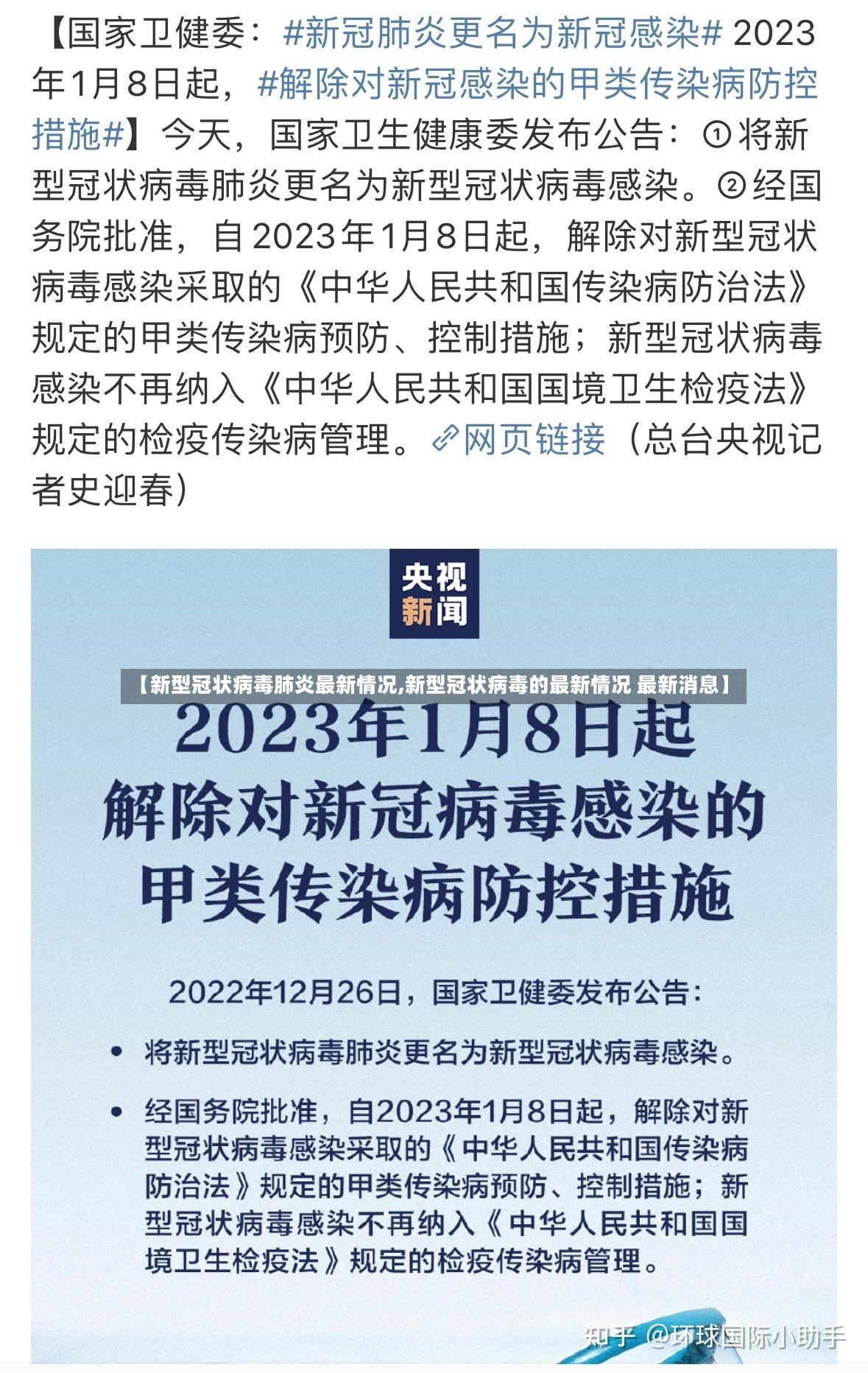 【国家卫健委：#新冠肺炎更名为新冠感染# 2023年1月8日起，#解除对新冠感染的甲类传染病防控措施#】今天，国家卫生健康委发布公告：①将新型冠状病毒肺炎更名为新型冠状病毒感染。②经国务院批准，自2023年1月8日起，解除对新型冠状病毒感染采取的《中华人民共和国传染病防治法》规定的甲类传染病预防、控制措施；新型冠状病毒感染不再纳入《中华人民共和国国境卫生检疫法》规定的检疫传染病管理。网页链接（总台央视记者史迎春）

央视新闻

【新型冠状病毒肺炎最新情况,新型冠状病毒的最新情况 最新消息】

2023年1月8日起
解除对新冠病毒感染的
甲类传染病防控措施

2022年12月26日，国家卫健委发布公告：

• 将新型冠状病毒肺炎更名为新型冠状病毒感染。

• 经国务院批准，自2023年1月8日起，解除对新型冠状病毒感染采取的《中华人民共和国传染病防治法》规定的甲类传染病预防、控制措施；新型冠状病毒感染不再纳入《中华人民共和国国境卫生检疫法》规定的检疫传染病管理。

知乎 @环球国际小助手